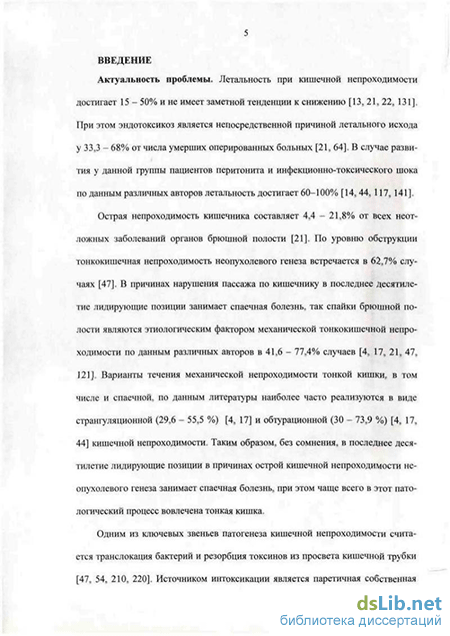 5

ВВЕДЕНИЕ

Актуальность проблемы. Летальность при кишечной непроходимости достигает 15 – 50% и не имеет заметной тенденции к снижению [13, 21, 22, 131]. При этом эндотоксикоз является непосредственной причиной летального исхода у 33,3 – 68% от числа умерших оперированных больных [21, 64]. В случае развития у данной группы пациентов перитонита и инфекционно-токсического шока по данным различных авторов летальность достигает 60–100% [14, 44, 117, 141].

Острая непроходимость кишечника составляет 4,4 – 21,8% от всех неотложных заболеваний органов брюшной полости [21]. По уровню обструкции тонкокишечная непроходимость неопухолевого генеза встречается в 62,7% случаях [47]. В причинах нарушения пассажа по кишечнику в последнее десятилетие лидирующие позиции занимает спаечная болезнь, так спайки брюшной полости являются этиологическим фактором механической тонкокишечной непроходимости по данным различных авторов в 41,6 – 77,4% случаев [4, 17, 21, 47, 121]. Варианты течения механической непроходимости тонкой кишки, в том числе и спаечной, по данным литературы наиболее часто реализуются в виде странгуляционной (29,6 – 55,5 %) [4, 17] и обтурационной (30 – 73,9 %) [4, 17, 44] кишечной непроходимости. Таким образом, без сомнения, в последнее десятилетие лидирующие позиции в причинах острой кишечной непроходимости неопухолевого генеза занимает спаечная болезнь, при этом чаще всего в этот патологический процесс вовлечена тонкая кишка.

Одним из ключевых звеньев патогенеза кишечной непроходимости считается транслокация бактерий и резорбция токсинов из просвета кишечной трубки [47, 54, 210, 220]. Источником интоксикации является паретичная собственная

dsLib.net
библиотека диссертаций